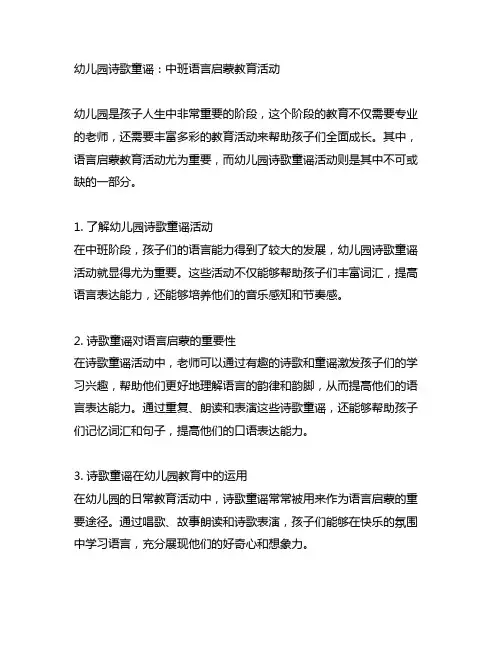 幼儿园诗歌童谣：中班语言启蒙教育活动

幼儿园是孩子人生中非常重要的阶段，这个阶段的教育不仅需要专业的老师，还需要丰富多彩的教育活动来帮助孩子们全面成长。其中，语言启蒙教育活动尤为重要，而幼儿园诗歌童谣活动则是其中不可或缺的一部分。

1. 了解幼儿园诗歌童谣活动
在中班阶段，孩子们的语言能力得到了较大的发展，幼儿园诗歌童谣活动就显得尤为重要。这些活动不仅能够帮助孩子们丰富词汇，提高语言表达能力，还能够培养他们的音乐感知和节奏感。

2. 诗歌童谣对语言启蒙的重要性
在诗歌童谣活动中，老师可以通过有趣的诗歌和童谣激发孩子们的学习兴趣，帮助他们更好地理解语言的韵律和韵脚，从而提高他们的语言表达能力。通过重复、朗读和表演这些诗歌童谣，还能够帮助孩子们记忆词汇和句子，提高他们的口语表达能力。

3. 诗歌童谣在幼儿园教育中的运用
在幼儿园的日常教育活动中，诗歌童谣常常被用来作为语言启蒙的重要途径。通过唱歌、故事朗读和诗歌表演，孩子们能够在快乐的氛围中学习语言，充分展现他们的好奇心和想象力。